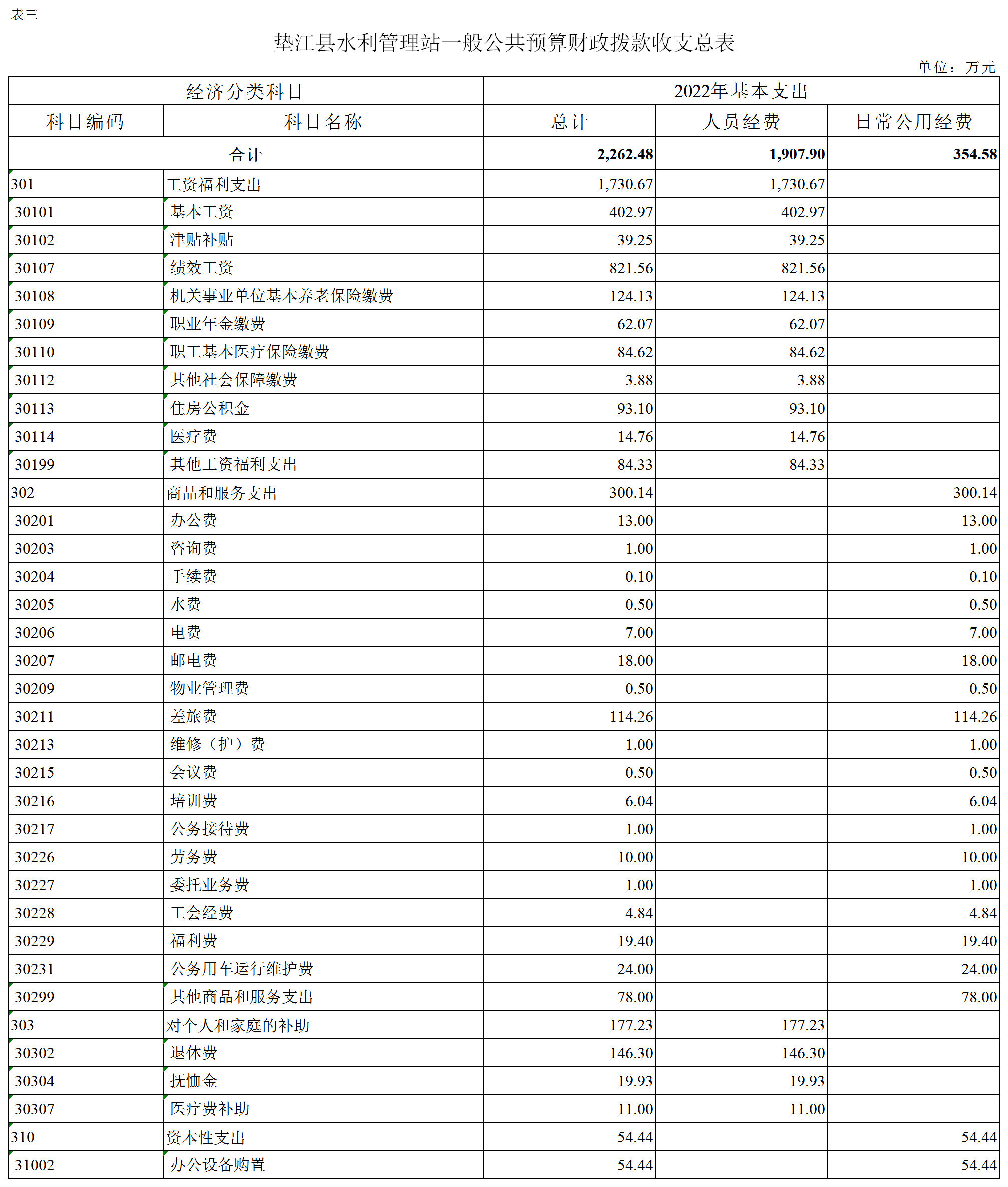 表三

垫江县水利管理站一般公共预算财政拨款收支总表

单位：万元

| 经济分类科目 | | 2022年基本支出 | | |
|---|---|---|---|---|
| 科目编码 | 科目名称 | 总计 | 人员经费 | 日常公用经费 |
| 合计 | | 2,262.48 | 1,907.90 | 354.58 |
| 301 | 工资福利支出 | 1,730.67 | 1,730.67 | |
| 30101 | 基本工资 | 402.97 | 402.97 | |
| 30102 | 津贴补贴 | 39.25 | 39.25 | |
| 30107 | 绩效工资 | 821.56 | 821.56 | |
| 30108 | 机关事业单位基本养老保险缴费 | 124.13 | 124.13 | |
| 30109 | 职业年金缴费 | 62.07 | 62.07 | |
| 30110 | 职工基本医疗保险缴费 | 84.62 | 84.62 | |
| 30112 | 其他社会保障缴费 | 3.88 | 3.88 | |
| 30113 | 住房公积金 | 93.10 | 93.10 | |
| 30114 | 医疗费 | 14.76 | 14.76 | |
| 30199 | 其他工资福利支出 | 84.33 | 84.33 | |
| 302 | 商品和服务支出 | 300.14 | | 300.14 |
| 30201 | 办公费 | 13.00 | | 13.00 |
| 30203 | 咨询费 | 1.00 | | 1.00 |
| 30204 | 手续费 | 0.10 | | 0.10 |
| 30205 | 水费 | 0.50 | | 0.50 |
| 30206 | 电费 | 7.00 | | 7.00 |
| 30207 | 邮电费 | 18.00 | | 18.00 |
| 30209 | 物业管理费 | 0.50 | | 0.50 |
| 30211 | 差旅费 | 114.26 | | 114.26 |
| 30213 | 维修（护）费 | 1.00 | | 1.00 |
| 30215 | 会议费 | 0.50 | | 0.50 |
| 30216 | 培训费 | 6.04 | | 6.04 |
| 30217 | 公务接待费 | 1.00 | | 1.00 |
| 30226 | 劳务费 | 10.00 | | 10.00 |
| 30227 | 委托业务费 | 1.00 | | 1.00 |
| 30228 | 工会经费 | 4.84 | | 4.84 |
| 30229 | 福利费 | 19.40 | | 19.40 |
| 30231 | 公务用车运行维护费 | 24.00 | | 24.00 |
| 30299 | 其他商品和服务支出 | 78.00 | | 78.00 |
| 303 | 对个人和家庭的补助 | 177.23 | 177.23 | |
| 30302 | 退休费 | 146.30 | 146.30 | |
| 30304 | 抚恤金 | 19.93 | 19.93 | |
| 30307 | 医疗费补助 | 11.00 | 11.00 | |
| 310 | 资本性支出 | 54.44 | | 54.44 |
| 31002 | 办公设备购置 | 54.44 | | 54.44 |